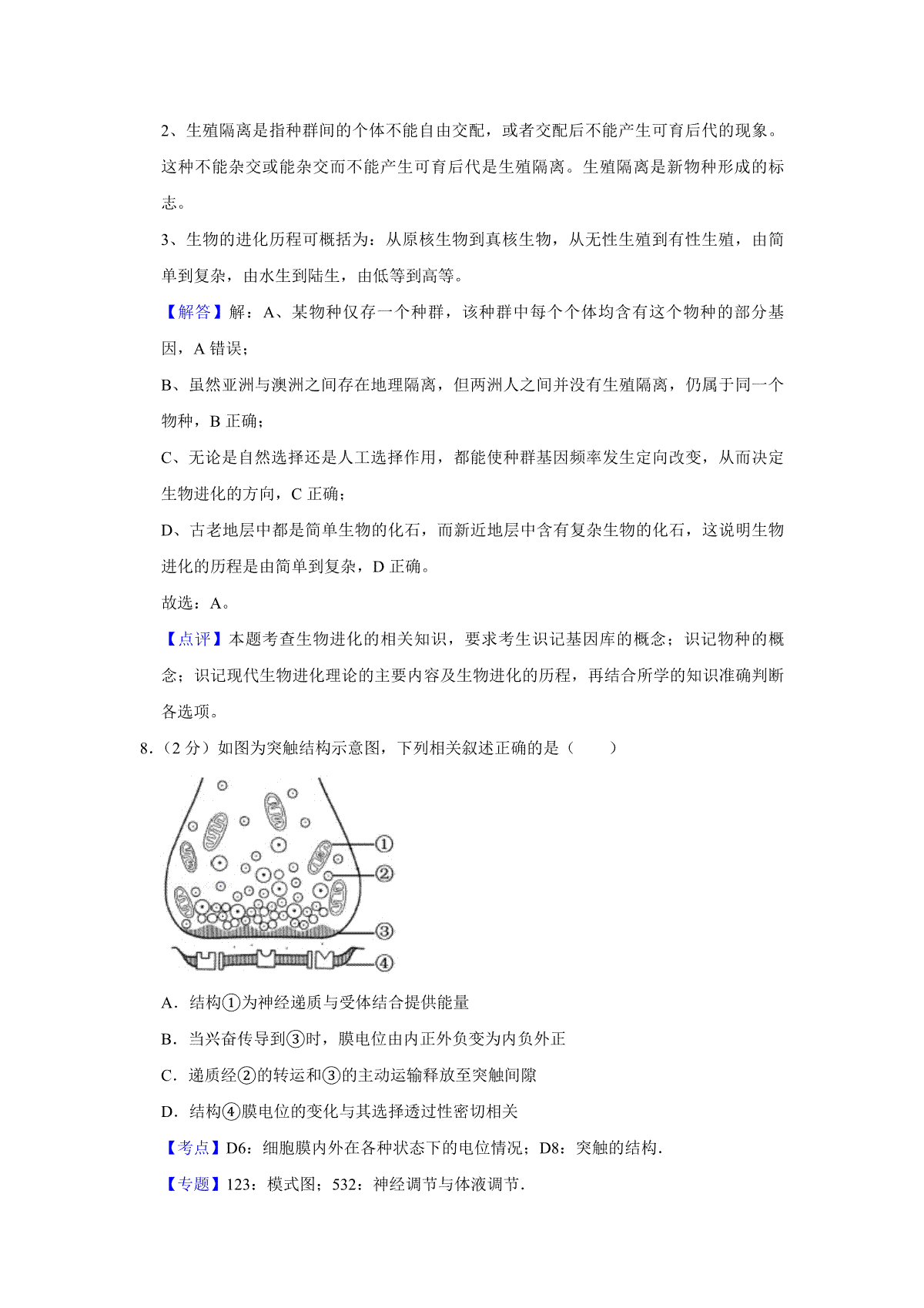 2、生殖隔离是指种群间的个体不能自由交配，或者交配后不能产生可育后代的现象。这种不能杂交或能杂交而不能产生可育后代是生殖隔离。生殖隔离是新物种形成的标志。

3、生物的进化历程可概括为：从原核生物到真核生物，从无性生殖到有性生殖，由简单到复杂，由水生到陆生，由低等到高等。

【解答】解：A、某物种仅存一个种群，该种群中每个个体均含有这个物种的部分基因，A 错误；

B、虽然亚洲与澳洲之间存在地理隔离，但两洲人之间并没有生殖隔离，仍属于同一个物种，B 正确；

C、无论是自然选择还是人工选择作用，都能使种群基因频率发生定向改变，从而决定生物进化的方向，C 正确；

D、古老地层中都是简单生物的化石，而新近地层中含有复杂生物的化石，这说明生物进化的历程是由简单到复杂，D 正确。

故选：A。

【点评】本题考查生物进化的相关知识，要求考生识记基因库的概念；识记物种的概念；识记现代生物进化理论的主要内容及生物进化的历程，再结合所学的知识准确判断各选项。

8．（2 分）如图为突触结构示意图，下列相关叙述正确的是（　　）

①
②
③
④

A．结构①为神经递质与受体结合提供能量

B．当兴奋传导到③时，膜电位由内正外负变为内负外正

C．递质经②的转运和③的主动运输释放至突触间隙

D．结构④膜电位的变化与其选择透过性密切相关

【考点】D6：细胞膜内外在各种状态下的电位情况；D8：突触的结构.

【专题】123：模式图；532：神经调节与体液调节.